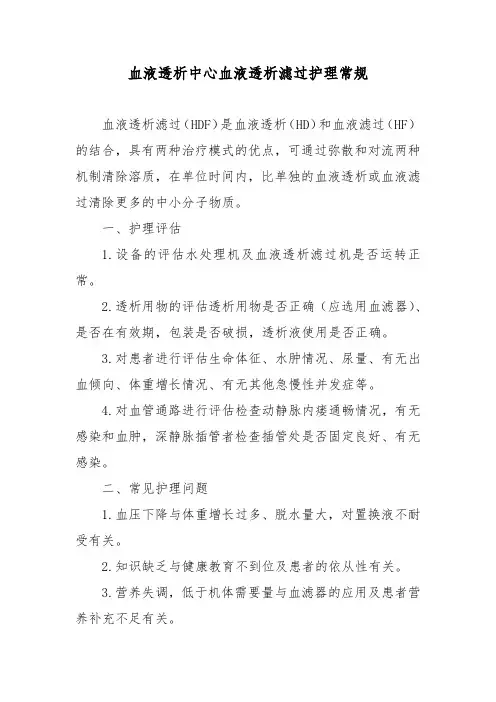 血液透析中心血液透析滤过护理常规

血液透析滤过（HDF）是血液透析（HD）和血液滤过（HF）的结合，具有两种治疗模式的优点，可通过弥散和对流两种机制清除溶质，在单位时间内，比单独的血液透析或血液滤过清除更多的中小分子物质。

一、护理评估

1.设备的评估水处理机及血液透析滤过机是否运转正常。

2.透析用物的评估透析用物是否正确（应选用血滤器）、是否在有效期，包装是否破损，透析液使用是否正确。

3.对患者进行评估生命体征、水肿情况、尿量、有无出血倾向、体重增长情况、有无其他急慢性并发症等。

4.对血管通路进行评估检查动静脉内瘘通畅情况，有无感染和血肿，深静脉插管者检查插管处是否固定良好、有无感染。

二、常见护理问题

1.血压下降与体重增长过多、脱水量大，对置换液不耐受有关。

2.知识缺乏与健康教育不到位及患者的依从性有关。

3.营养失调，低于机体需要量与血滤器的应用及患者营养补充不足有关。